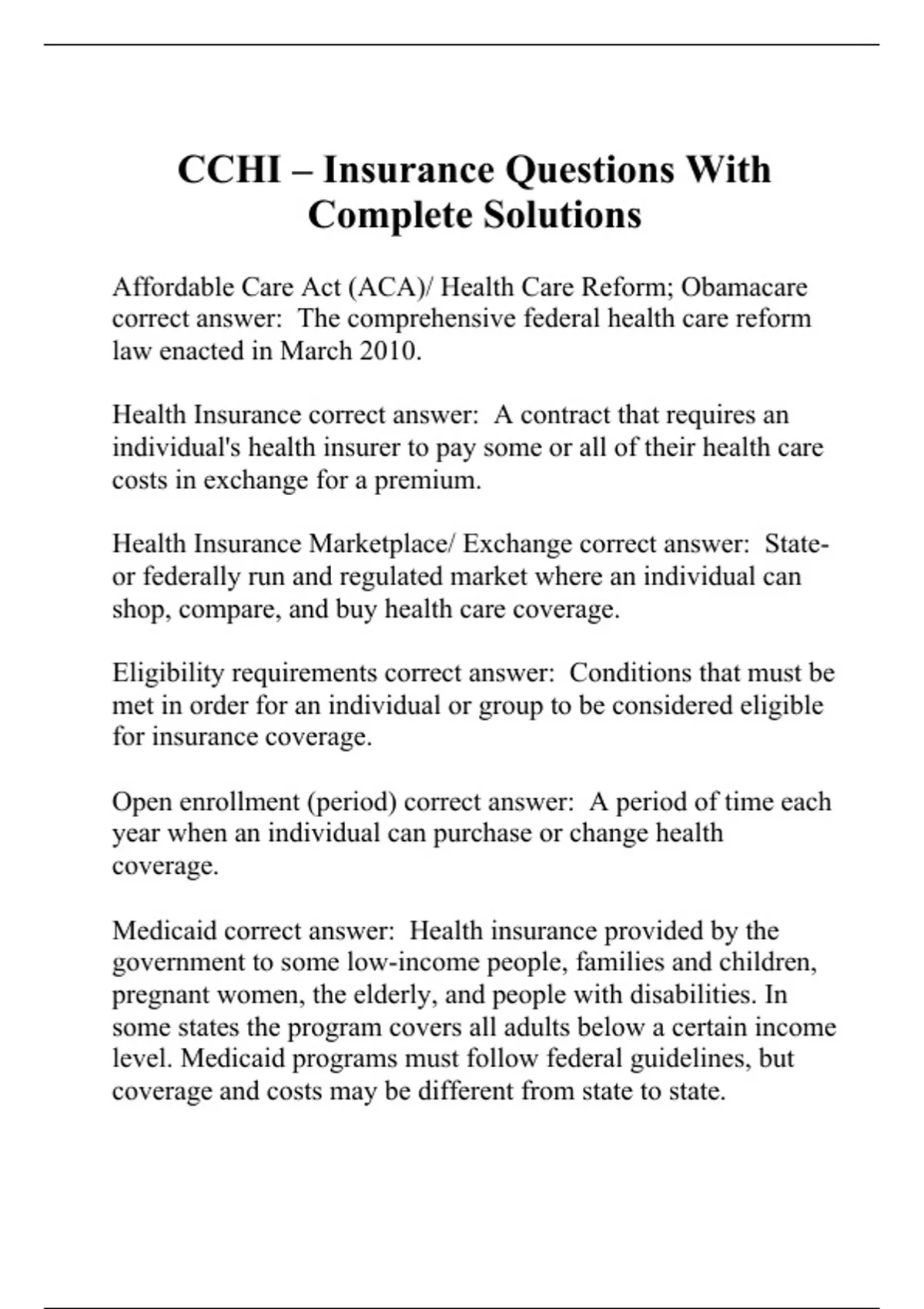 CCHI – Insurance Questions With Complete Solutions

Affordable Care Act (ACA)/ Health Care Reform; Obamacare correct answer:  The comprehensive federal health care reform law enacted in March 2010.

Health Insurance correct answer:  A contract that requires an individual's health insurer to pay some or all of their health care costs in exchange for a premium.

Health Insurance Marketplace/ Exchange correct answer:  State- or federally run and regulated market where an individual can shop, compare, and buy health care coverage.

Eligibility requirements correct answer:  Conditions that must be met in order for an individual or group to be considered eligible for insurance coverage.

Open enrollment (period) correct answer:  A period of time each year when an individual can purchase or change health coverage.

Medicaid correct answer:  Health insurance provided by the government to some low-income people, families and children, pregnant women, the elderly, and people with disabilities. In some states the program covers all adults below a certain income level. Medicaid programs must follow federal guidelines, but coverage and costs may be different from state to state.